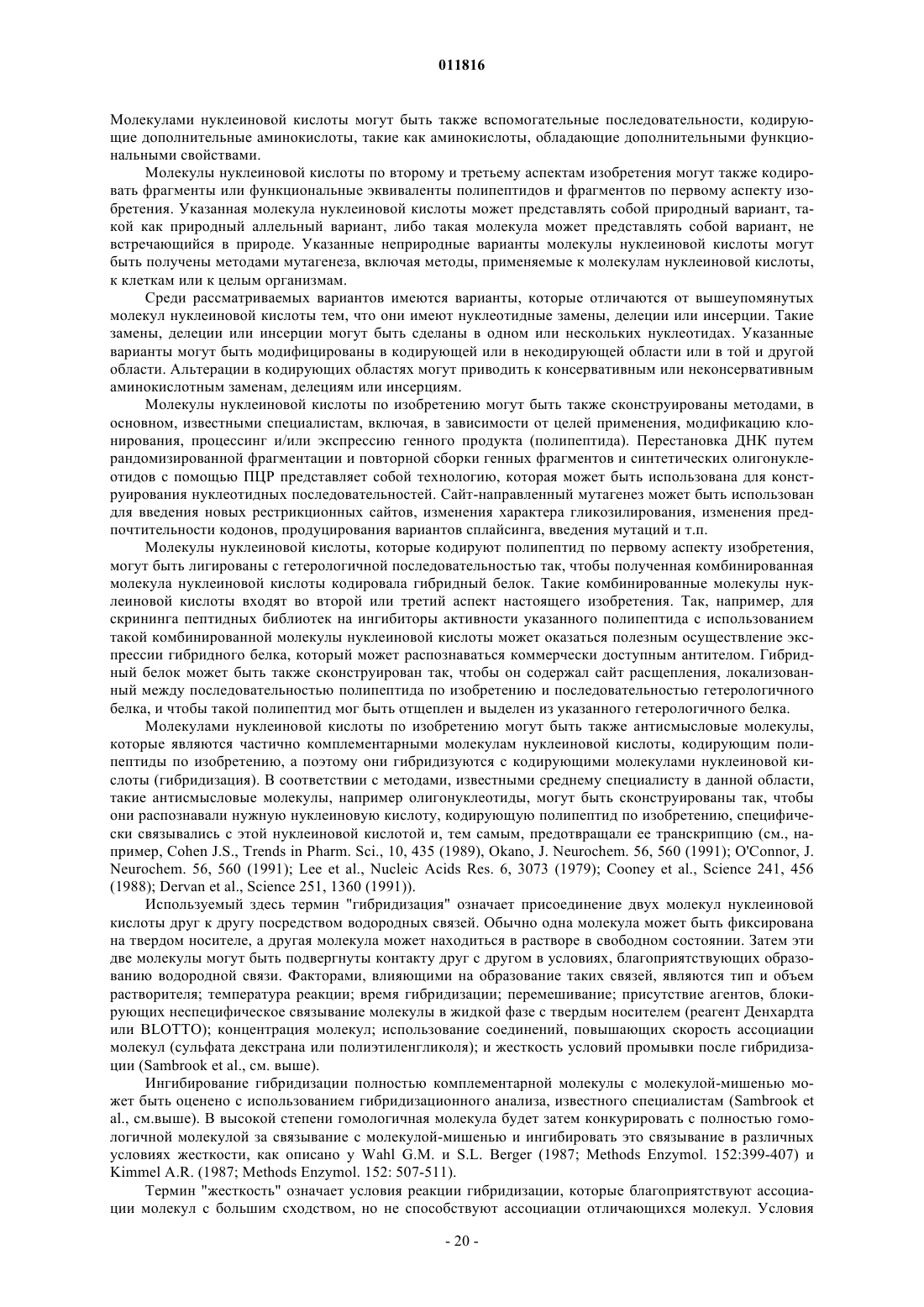 011816

Молекулами нуклеиновой кислоты могут быть также вспомогательные последовательности, кодирующие дополнительные аминокислоты, такие как аминокислоты, обладающие дополнительными функциональными свойствами.

Молекулы нуклеиновой кислоты по второму и третьему аспектам изобретения могут также кодировать фрагменты или функциональные эквиваленты полипептидов и фрагментов по первому аспекту изобретения. Указанная молекула нуклеиновой кислоты может представлять собой природный вариант, такой как природный аллельный вариант, либо такая молекула может представлять собой вариант, не встречающийся в природе. Указанные неприродные варианты молекулы нуклеиновой кислоты могут быть получены методами мутагенеза, включая методы, применяемые к молекулам нуклеиновой кислоты, к клеткам или к целым организмам.

Среди рассматриваемых вариантов имеются варианты, которые отличаются от вышеупомянутых молекул нуклеиновой кислоты тем, что они имеют нуклеотидные замены, делеции или инсерции. Такие замены, делеции или инсерции могут быть сделаны в одном или нескольких нуклеотидах. Указанные варианты могут быть модифицированы в кодирующей или в некодирующей области или в той и другой области. Альтерации в кодирующих областях могут приводить к консервативным или неконсервативным аминокислотным заменам, делециям или инсерциям.

Молекулы нуклеиновой кислоты по изобретению могут быть также сконструированы методами, в основном, известными специалистам, включая, в зависимости от целей применения, модификацию клонирования, процессинг и/или экспрессию генного продукта (полипептида). Перестановка ДНК путем рандомизированной фрагментации и повторной сборки генных фрагментов и синтетических олигонуклеотидов с помощью ПЦР представляет собой технологию, которая может быть использована для конструирования нуклеотидных последовательностей. Сайт-направленный мутагенез может быть использован для введения новых рестрикционных сайтов, изменения характера гликозилирования, изменения предпочтительности кодонов, продуцирования вариантов сплайсинга, введения мутаций и т.п.

Молекулы нуклеиновой кислоты, которые кодируют полипептид по первому аспекту изобретения, могут быть лигированы с гетерологичной последовательностью так, чтобы полученная комбинированная молекула нуклеиновой кислоты кодировала гибридный белок. Такие комбинированные молекулы нуклеиновой кислоты входят во второй или третий аспект настоящего изобретения. Так, например, для скрининга пептидных библиотек на ингибиторы активности указанного полипептида с использованием такой комбинированной молекулы нуклеиновой кислоты может оказаться полезным осуществление экспрессии гибридного белка, который может распознаваться коммерчески доступным антителом. Гибридный белок может быть также сконструирован так, чтобы он содержал сайт расщепления, локализованный между последовательностью полипептида по изобретению и последовательностью гетерологичного белка, и чтобы такой полипептид мог быть отщеплен и выделен из указанного гетерологичного белка.

Молекулами нуклеиновой кислоты по изобретению могут быть также антисмысловые молекулы, которые являются частично комплементарными молекулам нуклеиновой кислоты, кодирующим полипептиды по изобретению, а поэтому они гибридизуются с кодирующими молекулами нуклеиновой кислоты (гибридизация). В соответствии с методами, известными среднему специалисту в данной области, такие антисмысловые молекулы, например олигонуклеотиды, могут быть сконструированы так, чтобы они распознавали нужную нуклеиновую кислоту, кодирующую полипептид по изобретению, специфически связывались с этой нуклеиновой кислотой и, тем самым, предотвращали ее транскрипцию (см., например, Cohen J.S., Trends in Pharm. Sci., 10, 435 (1989), Okano, J. Neurochem. 56, 560 (1991); O'Connor, J. Neurochem. 56, 560 (1991); Lee et al., Nucleic Acids Res. 6, 3073 (1979); Cooney et al., Science 241, 456 (1988); Dervan et al., Science 251, 1360 (1991)).

Используемый здесь термин "гибридизация" означает присоединение двух молекул нуклеиновой кислоты друг к другу посредством водородных связей. Обычно одна молекула может быть фиксирована на твердом носителе, а другая молекула может находиться в растворе в свободном состоянии. Затем эти две молекулы могут быть подвергнуты контакту друг с другом в условиях, благоприятствующих образованию водородной связи. Факторами, влияющими на образование таких связей, являются тип и объем растворителя; температура реакции; время гибридизации; перемешивание; присутствие агентов, блокирующих неспецифическое связывание молекулы в жидкой фазе с твердым носителем (реагент Денхардта или BLOTTO); концентрация молекул; использование соединений, повышающих скорость ассоциации молекул (сульфата декстрана или полиэтиленгликоля); и жесткость условий промывки после гибридизации (Sambrook et al., см. выше).

Ингибирование гибридизации полностью комплементарной молекулы с молекулой-мишенью может быть оценено с использованием гибридизационного анализа, известного специалистам (Sambrook et al., см.выше). В высокой степени гомологичная молекула будет затем конкурировать с полностью гомологичной молекулой за связывание с молекулой-мишенью и ингибировать это связывание в различных условиях жесткости, как описано у Wahl G.M. и S.L. Berger (1987; Methods Enzymol. 152:399-407) и Kimmel A.R. (1987; Methods Enzymol. 152: 507-511).

Термин "жесткость" означает условия реакции гибридизации, которые благоприятствуют ассоциации молекул с большим сходством, но не способствуют ассоциации отличающихся молекул. Условия

- 20 -